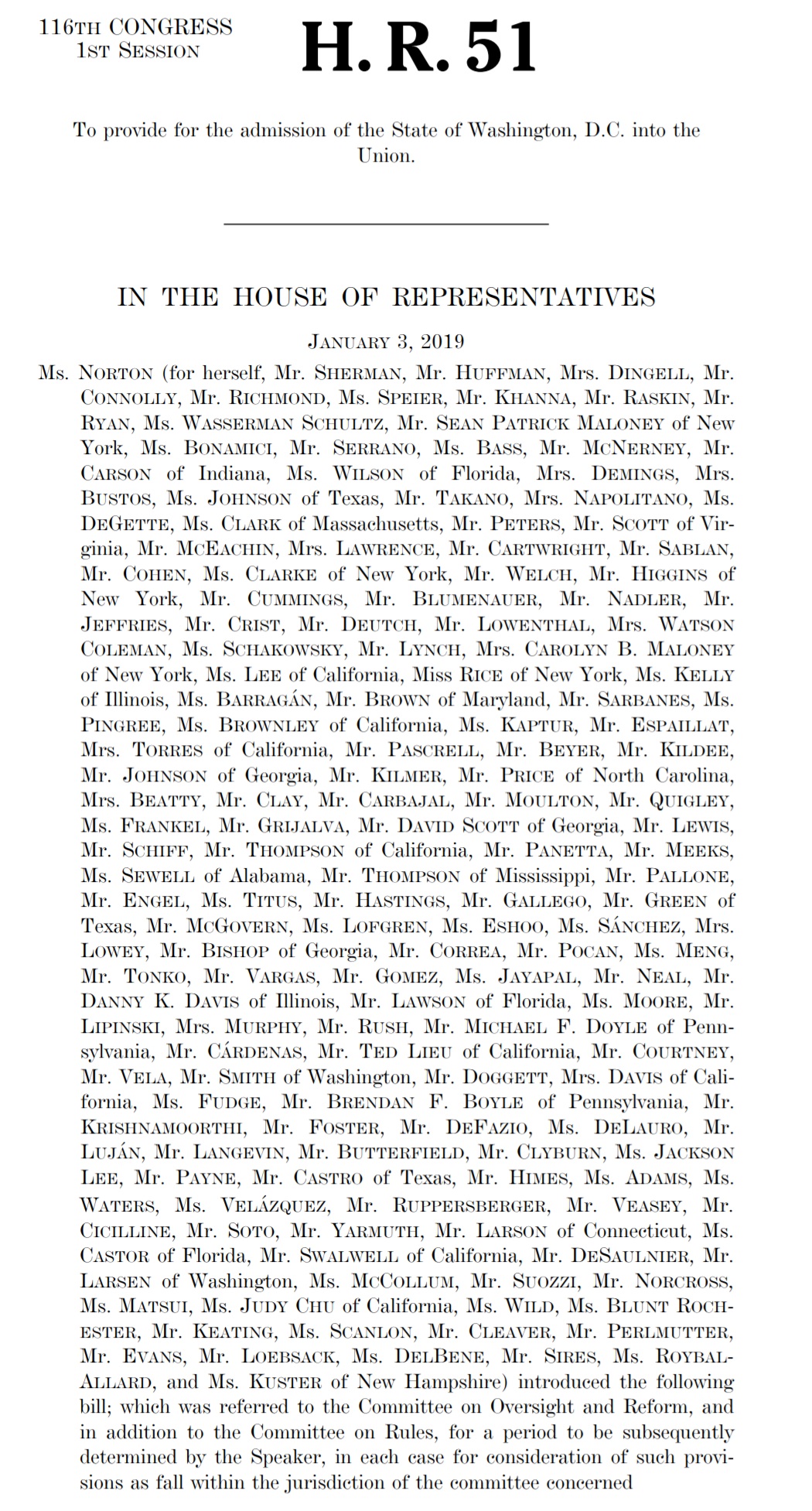 116TH CONGRESS
1ST SESSION

H. R. 51

To provide for the admission of the State of Washington, D.C. into the Union.

IN THE HOUSE OF REPRESENTATIVES

JANUARY 3, 2019

Ms. NORTON (for herself, Mr. SHERMAN, Mr. HUFFMAN, Mrs. DINGELL, Mr. CONNOLLY, Mr. RICHMOND, Ms. SPEIER, Mr. KHANNA, Mr. RASKIN, Mr. RYAN, Ms. WASSERMAN SCHULTZ, Mr. SEAN PATRICK MALONEY of New York, Ms. BONAMICI, Mr. SERRANO, Ms. BASS, Mr. MCNERNEY, Mr. CARSON of Indiana, Ms. WILSON of Florida, Mrs. DEMINGS, Mrs. BUSTOS, Ms. JOHNSON of Texas, Mr. TAKANO, Mrs. NAPOLITANO, Ms. DEGETTE, Ms. CLARK of Massachusetts, Mr. PETERS, Mr. SCOTT of Virginia, Mr. MCEACHIN, Mrs. LAWRENCE, Mr. CARTWRIGHT, Mr. SABLAN, Mr. COHEN, Ms. CLARKE of New York, Mr. WELCH, Mr. HIGGINS of New York, Mr. CUMMINGS, Mr. BLUMENAUER, Mr. NADLER, Mr. JEFFRIES, Mr. CRIST, Mr. DEUTCH, Mr. LOWENTHAL, Mrs. WATSON COLEMAN, Ms. SCHAKOWSKY, Mr. LYNCH, Mrs. CAROLYN B. MALONEY of New York, Ms. LEE of California, Miss RICE of New York, Ms. KELLY of Illinois, Ms. BARRAGÁN, Mr. BROWN of Maryland, Mr. SARBANES, Ms. PINGREE, Ms. BROWNLEY of California, Ms. KAPTUR, Mr. ESPAILLAT, Mrs. TORRES of California, Mr. PASCRELL, Mr. BEYER, Mr. KILDEE, Mr. JOHNSON of Georgia, Mr. KILMER, Mr. PRICE of North Carolina, Mrs. BEATTY, Mr. CLAY, Mr. CARBAJAL, Mr. MOULTON, Mr. QUIGLEY, Ms. FRANKEL, Mr. GRIJALVA, Mr. DAVID SCOTT of Georgia, Mr. LEWIS, Mr. SCHIFF, Mr. THOMPSON of California, Mr. PANETTA, Mr. MEEKS, Ms. SEWELL of Alabama, Mr. THOMPSON of Mississippi, Mr. PALLONE, Mr. ENGEL, Ms. TITUS, Mr. HASTINGS, Mr. GALLEGO, Mr. GREEN of Texas, Mr. MCGOVERN, Ms. LOFGREN, Ms. ESHOO, Ms. SÁNCHEZ, Mrs. LOWEY, Mr. BISHOP of Georgia, Mr. CORREA, Mr. POCAN, Ms. MENG, Mr. TONKO, Mr. VARGAS, Mr. GOMEZ, Ms. JAYAPAL, Mr. NEAL, Mr. DANNY K. DAVIS of Illinois, Mr. LAWSON of Florida, Ms. MOORE, Mr. LIPINSKI, Mrs. MURPHY, Mr. RUSH, Mr. MICHAEL F. DOYLE of Pennsylvania, Mr. CÁRDENAS, Mr. TED LIEU of California, Mr. COURTNEY, Mr. VELA, Mr. SMITH of Washington, Mr. DOGGETT, Mrs. DAVIS of California, Ms. FUDGE, Mr. BRENDAN F. BOYLE of Pennsylvania, Mr. KRISHNAMOORTHI, Mr. FOSTER, Mr. DEFAZIO, Ms. DELAURO, Mr. LUJÁN, Mr. LANGEVIN, Mr. BUTTERFIELD, Mr. CLYBURN, Ms. JACKSON LEE, Mr. PAYNE, Mr. CASTRO of Texas, Mr. HIMES, Ms. ADAMS, Ms. WATERS, Ms. VELÁZQUEZ, Mr. RUPPERSBERGER, Mr. VEASEY, Mr. CICILLINE, Mr. SOTO, Mr. YARMUTH, Mr. LARSON of Connecticut, Ms. CASTOR of Florida, Mr. SWALWELL of California, Mr. DESAULNIER, Mr. LARSEN of Washington, Ms. MCCOLLUM, Mr. SUOZZI, Mr. NORCROSS, Ms. MATSUI, Ms. JUDY CHU of California, Ms. WILD, Ms. BLUNT ROCHESTER, Mr. KEATING, Ms. SCANLON, Mr. CLEAVER, Mr. PERLMUTTER, Mr. EVANS, Mr. LOEBSACK, Ms. DELBENE, Mr. SIRES, Ms. ROYBAL-ALLARD, and Ms. KUSTER of New Hampshire) introduced the following bill; which was referred to the Committee on Oversight and Reform, and in addition to the Committee on Rules, for a period to be subsequently determined by the Speaker, in each case for consideration of such provisions as fall within the jurisdiction of the committee concerned